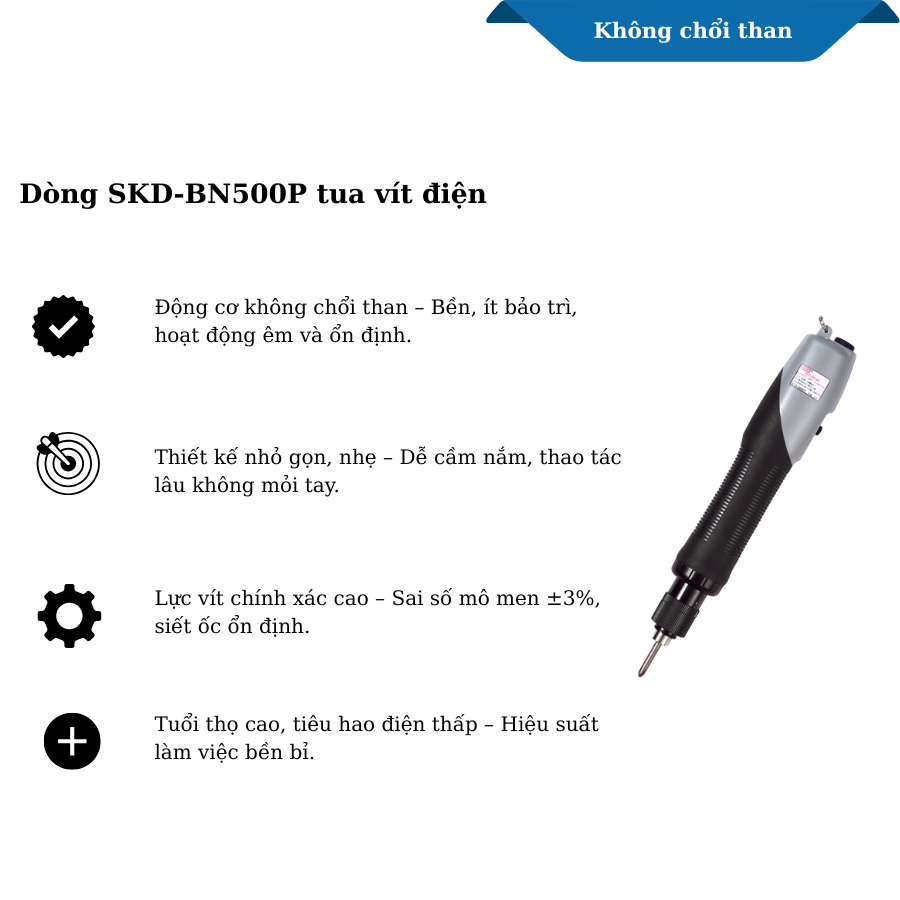 Không chổi than

Dòng SKD-BN500P tua vít điện

Động cơ không chổi than – Bền, ít bảo trì, hoạt động êm và ổn định.

Thiết kế nhỏ gọn, nhẹ – Dễ cầm nắm, thao tác lâu không mỏi tay.

Lực vít chính xác cao – Sai số mô men ±3%, siết ốc ổn định.

Tuổi thọ cao, tiêu hao điện thấp – Hiệu suất làm việc bền bỉ.